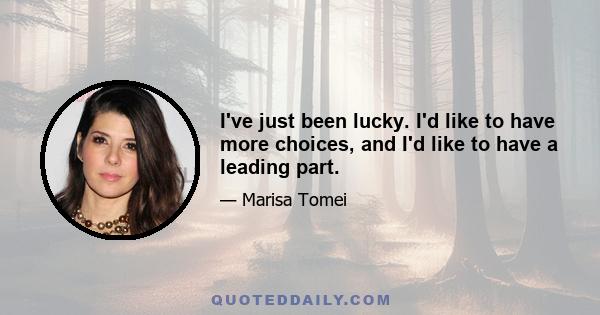 I've just been lucky. I'd like to have more choices, and I'd like to have a leading part.

— Marisa Tomei

QUOTEDDAILY.COM